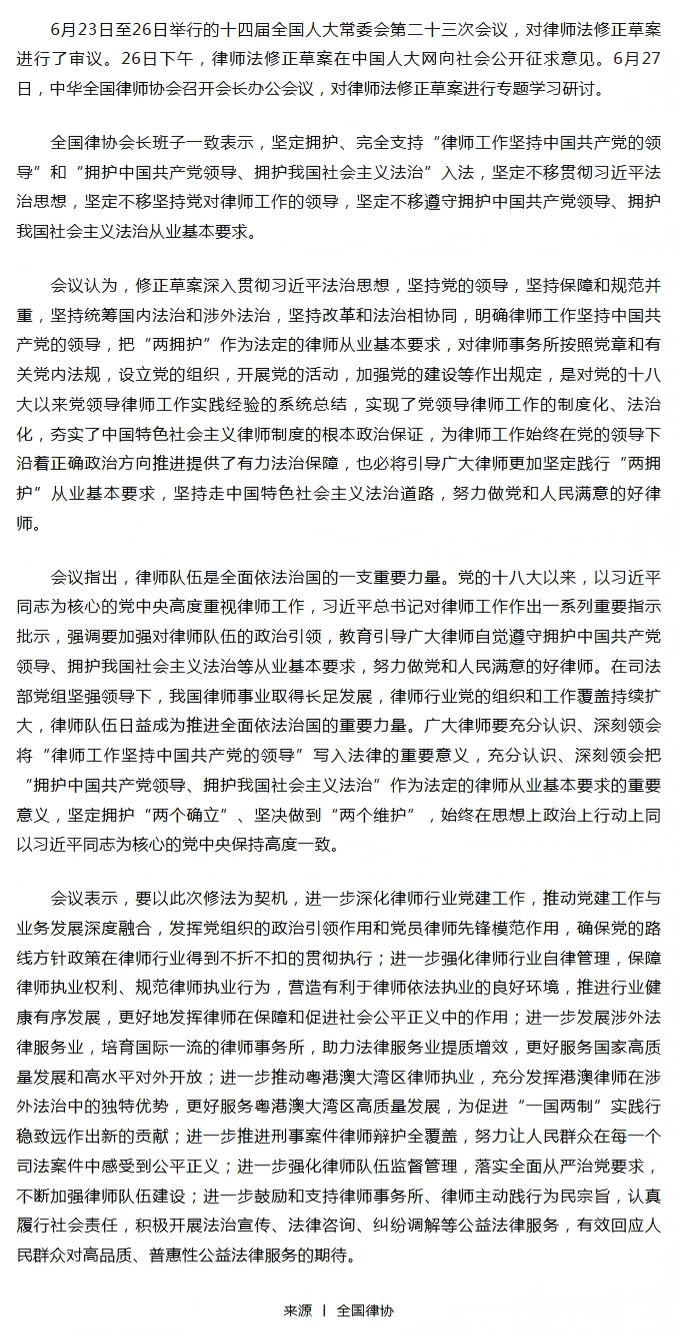 6月23日至26日举行的十四届全国人大常委会第二十三次会议，对律师法修正草案进行了审议。26日下午，律师法修正草案在中国人大网向社会公开征求意见。6月27日，中华全国律师协会召开会长办公会议，对律师法修正草案进行专题学习研讨。

全国律协会长班子一致表示，坚定拥护、完全支持“律师工作坚持中国共产党的领导”和“拥护中国共产党领导、拥护我国社会主义法治”入法，坚定不移贯彻习近平法治思想，坚定不移坚持党对律师工作的领导，坚定不移遵守拥护中国共产党领导、拥护我国社会主义法治从业基本要求。

会议认为，修正草案深入贯彻习近平法治思想，坚持党的领导，坚持保障和规范并重，坚持统筹国内法治和涉外法治，坚持改革和法治相协同，明确律师工作坚持中国共产党的领导，把“两拥护”作为法定的律师从业基本要求，对律师事务所按照党章和有关党内法规，设立党的组织，开展党的活动，加强党的建设等作出规定，是对党的十八大以来党领导律师工作实践经验的系统总结，实现了党领导律师工作的制度化、法治化，夯实了中国特色社会主义律师制度的根本政治保证，为律师工作始终在党的领导下沿着正确政治方向推进提供了有力法治保障，也必将引导广大律师更加坚定践行“两拥护”从业基本要求，坚持走中国特色社会主义法治道路，努力做党和人民满意的好律师。

会议指出，律师队伍是全面依法治国的一支重要力量。党的十八大以来，以习近平同志为核心的党中央高度重视律师工作，习近平总书记对律师工作作出一系列重要指示批示，强调要加强对律师队伍的政治引领，教育引导广大律师自觉遵守拥护中国共产党领导、拥护我国社会主义法治等从业基本要求，努力做党和人民满意的好律师。在司法部党组坚强领导下，我国律师事业取得长足发展，律师行业党的组织和工作覆盖持续扩大，律师队伍日益成为推进全面依法治国的重要力量。广大律师要充分认识、深刻领会将“律师工作坚持中国共产党的领导”写入法律的重要意义，充分认识、深刻领会把“拥护中国共产党领导、拥护我国社会主义法治”作为法定的律师从业基本要求的重要意义，坚定拥护“两个确立”、坚决做到“两个维护”，始终在思想上政治上行动上同以习近平同志为核心的党中央保持高度一致。

会议表示，要以此次修法为契机，进一步深化律师行业党建工作，推动党建工作与业务发展深度融合，发挥党组织的政治引领作用和党员律师先锋模范作用，确保党的路线方针政策在律师行业得到不折不扣的贯彻执行；进一步强化律师行业自律管理，保障律师执业权利、规范律师执业行为，营造有利于律师依法执业的良好环境，推进行业健康有序发展，更好地发挥律师在保障和促进社会公平正义中的作用；进一步发展涉外法律服务业，培育国际一流的律师事务所，助力法律服务业提质增效，更好服务国家高质量发展和高水平对外开放；进一步推动粤港澳大湾区律师执业，充分发挥港澳律师在涉外法治中的独特优势，更好服务粤港澳大湾区高质量发展，为促进“一国两制”实践行稳致远作出新的贡献；进一步推进刑事案件律师辩护全覆盖，努力让人民群众在每一个司法案件中感受到公平正义；进一步强化律师队伍监督管理，落实全面从严治党要求，不断加强律师队伍建设；进一步鼓励和支持律师事务所、律师主动践行为民宗旨，认真履行社会责任，积极开展法治宣传、法律咨询、纠纷调解等公益法律服务，有效回应人民群众对高品质、普惠性公益法律服务的期待。

来源 | 全国律协